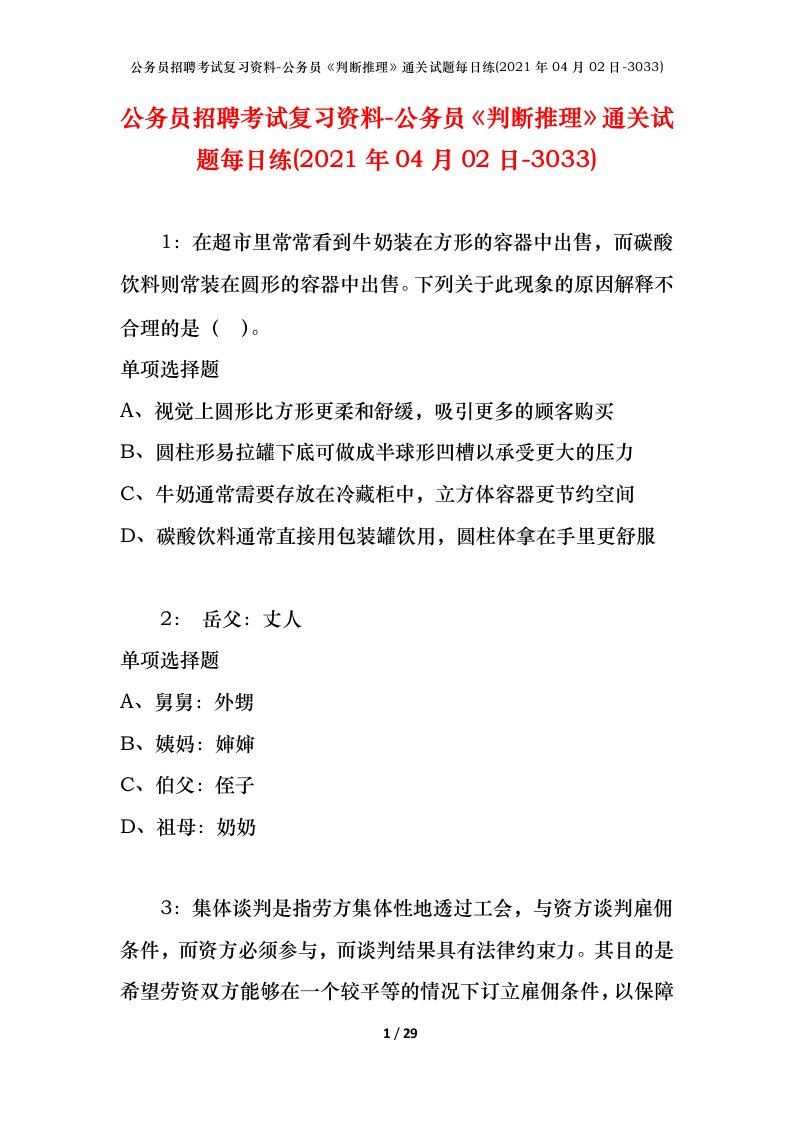 公务员招聘考试复习资料-公务员《判断推理》通关试题每日练(2021 年 04 月 02 日-3033)

公务员招聘考试复习资料-公务员《判断推理》通关试题每日练(2021 年 04 月 02 日-3033)

1：在超市里常常看到牛奶装在方形的容器中出售，而碳酸饮料则常装在圆形的容器中出售。下列关于此现象的原因解释不合理的是（ ）。

单项选择题

A、视觉上圆形比方形更柔和舒缓，吸引更多的顾客购买

B、圆柱形易拉罐下底可做成半球形凹槽以承受更大的压力

C、牛奶通常需要存放在冷藏柜中，立方体容器更节约空间

D、碳酸饮料通常直接用包装罐饮用，圆柱体拿在手里更舒服

2： 岳父：丈人

单项选择题

A、舅舅：外甥

B、姨妈：婶婶

C、伯父：侄子

D、祖母：奶奶

3：集体谈判是指劳方集体性地透过工会，与资方谈判雇佣条件，而资方必须参与，而谈判结果具有法律约束力。其目的是希望劳资双方能够在一个较平等的情况下订立雇佣条件，以保障

1 / 29